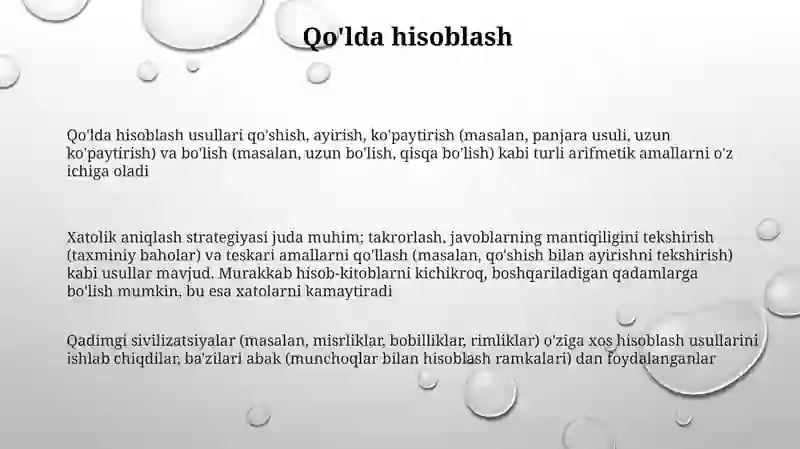 Qo'lda hisoblash

Qo'lda hisoblash usullari qo'shish, ayirish, ko'paytirish (masalan, panjara usuli, uzun ko'paytirish) va bo'lish (masalan, uzun bo'lish, qisqa bo'lish) kabi turli arifmetik amallarni o'z ichiga oladi

Xatolik aniqlash strategiyasi juda muhim; takrorlash, javoblarning mantiqiligini tekshirish (taxminiy baholar) va teskari amallarni qo'llash (masalan, qo'shish bilan ayirishni tekshirish) kabi usullar mavjud. Murakkab hisob-kitoblarni kichikroq, boshqariladigan qadamlarga bo'lish mumkin, bu esa xatolarni kamaytiradi

Qadimgi sivilizatsiyalar (masalan, misrliklar, bobilliklar, rimliklar) o'ziga xos hisoblash usullarini ishlab chiqdilar, ba'zilari abak (munchoqlar bilan hisoblash ramkalari) dan foydalanganlar